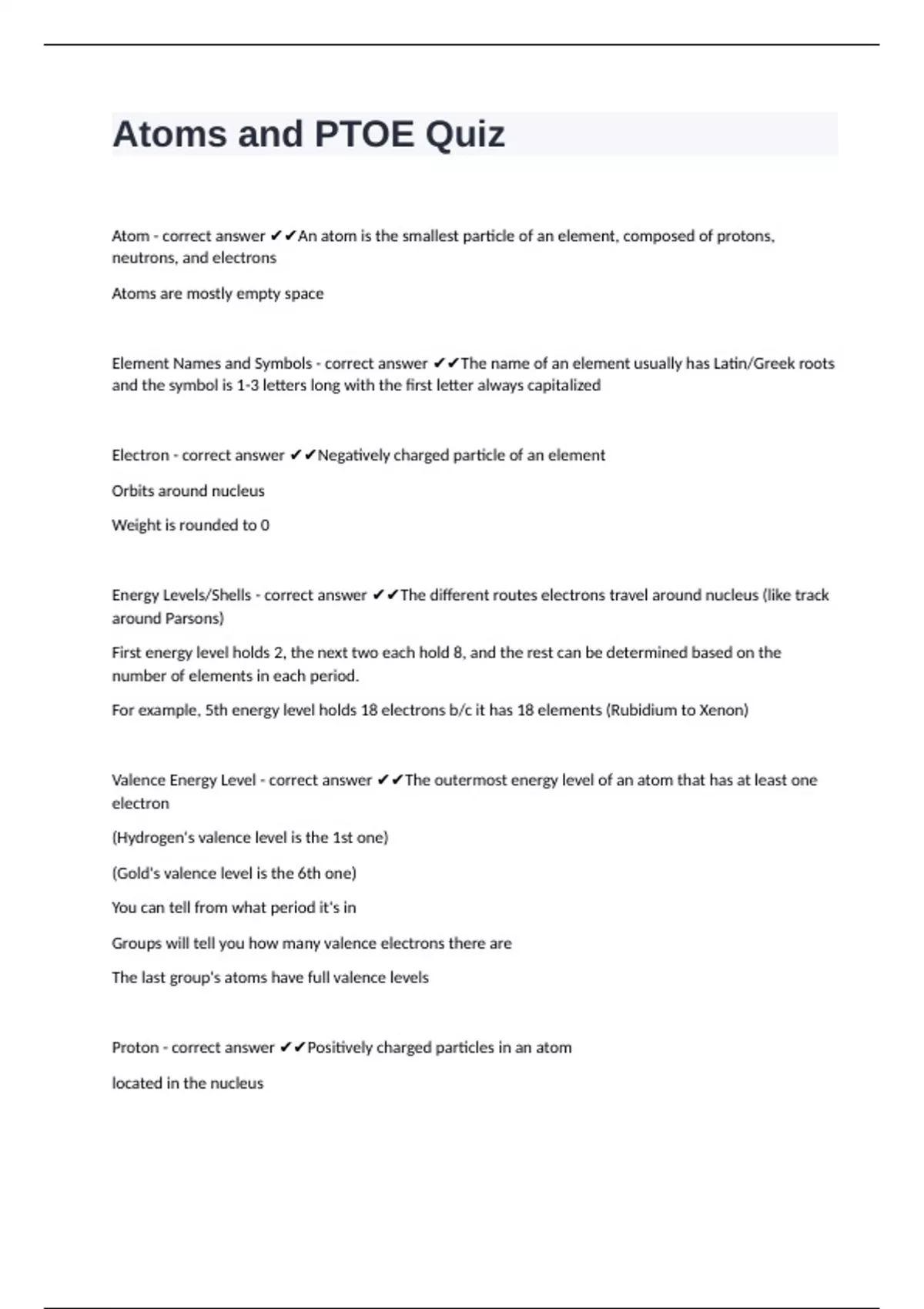 Atoms and PTOE Quiz

Atom - correct answer ✔✔An atom is the smallest particle of an element, composed of protons, neutrons, and electrons

Atoms are mostly empty space

Element Names and Symbols - correct answer ✔✔The name of an element usually has Latin/Greek roots and the symbol is 1-3 letters long with the first letter always capitalized

Electron - correct answer ✔✔Negatively charged particle of an element

Orbits around nucleus

Weight is rounded to 0

Energy Levels/Shells - correct answer ✔✔The different routes electrons travel around nucleus (like track around Parsons)

First energy level holds 2, the next two each hold 8, and the rest can be determined based on the number of elements in each period.

For example, 5th energy level holds 18 electrons b/c it has 18 elements (Rubidium to Xenon)

Valence Energy Level - correct answer ✔✔The outermost energy level of an atom that has at least one electron

(Hydrogen's valence level is the 1st one)

(Gold's valence level is the 6th one)

You can tell from what period it's in

Groups will tell you how many valence electrons there are

The last group's atoms have full valence levels

Proton - correct answer ✔✔Positively charged particles in an atom

located in the nucleus